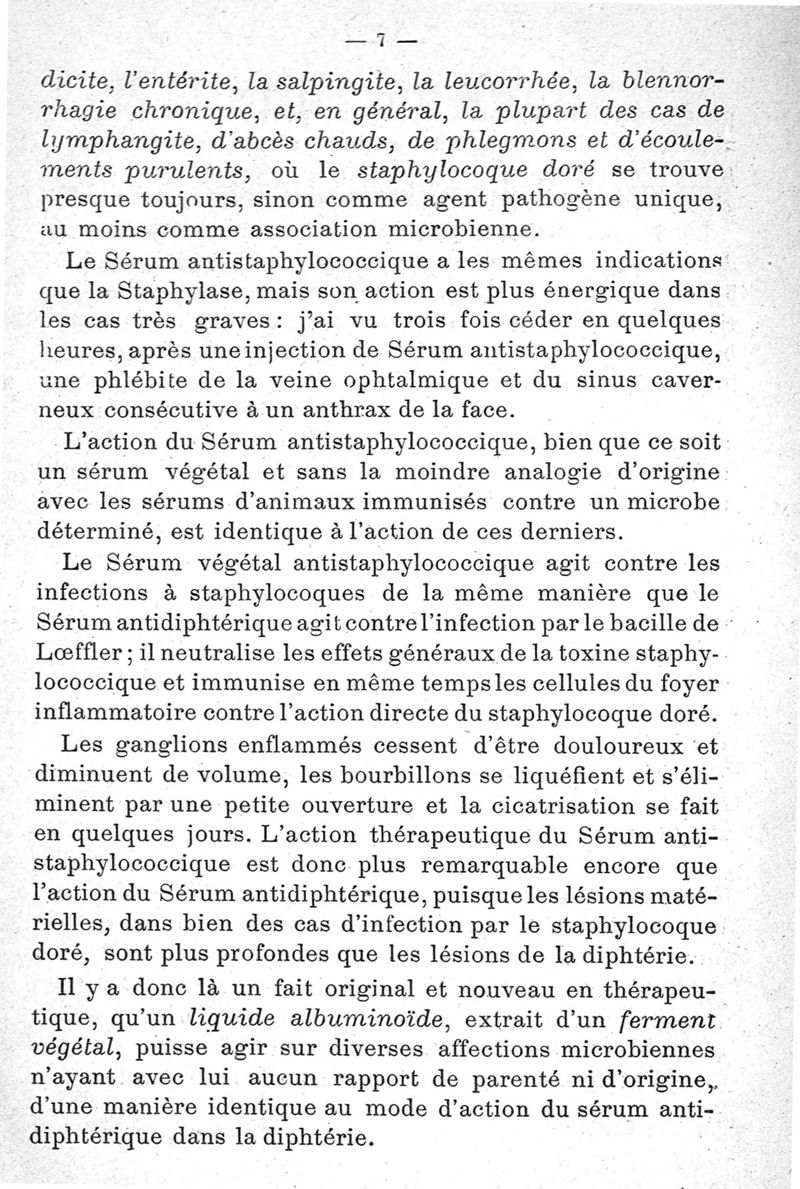 — 7 —

dicite, l'entérite, la salpingite, la leucorrhée, la blennorrhagie chronique, et, en général, la plupart des cas de lymphangite, d'abcès chauds, de phlegmons et d'écoulements purulents, où le staphylocoque doré se trouve presque toujours, sinon comme agent pathogène unique, au moins comme association microbienne.

Le Sérum antistaphylococcique a les mêmes indications que la Staphylase, mais son action est plus énergique dans les cas très graves : j'ai vu trois fois céder en quelques heures, après une injection de Sérum antistaphylococcique, une phlébite de la veine ophtalmique et du sinus caverneux consécutive à un anthrax de la face.

L'action du Sérum antistaphylococcique, bien que ce soit un sérum végétal et sans la moindre analogie d'origine avec les sérums d'animaux immunisés contre un microbe déterminé, est identique à l'action de ces derniers.

Le Sérum végétal antistaphylococcique agit contre les infections à staphylocoques de la même manière que le Sérum antidiphtérique agit contre l'infection par le bacille de Lœffler ; il neutralise les effets généraux de la toxine staphylococcique et immunise en même temps les cellules du foyer inflammatoire contre l'action directe du staphylocoque doré.

Les ganglions enflammés cessent d'être douloureux et diminuent de volume, les bourbillons se liquéfient et s'éliminent par une petite ouverture et la cicatrisation se fait en quelques jours. L'action thérapeutique du Sérum antistaphylococcique est donc plus remarquable encore que l'action du Sérum antidiphtérique, puisque les lésions matérielles, dans bien des cas d'infection par le staphylocoque doré, sont plus profondes que les lésions de la diphtérie.

Il y a donc là un fait original et nouveau en thérapeutique, qu'un liquide albuminoïde, extrait d'un ferment végétal, puisse agir sur diverses affections microbiennes n'ayant avec lui aucun rapport de parenté ni d'origine, d'une manière identique au mode d'action du sérum antidiphtérique dans la diphtérie.